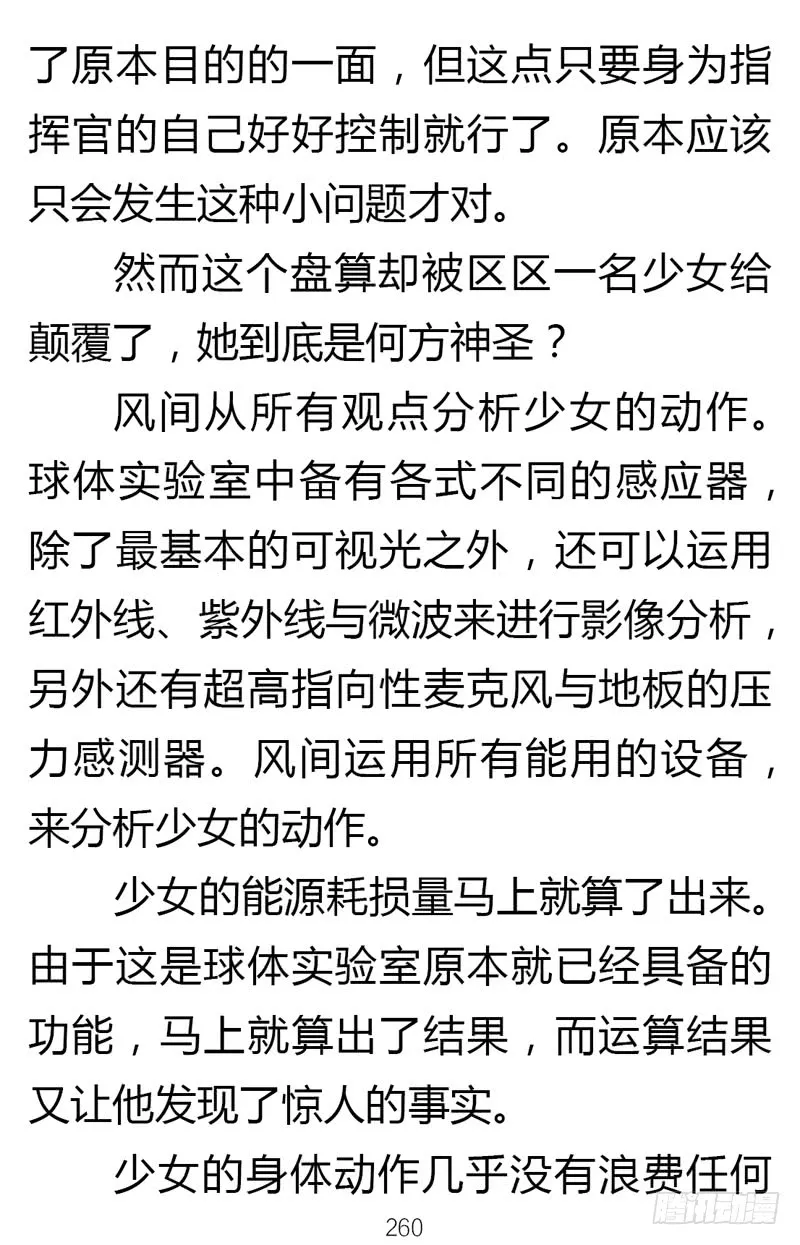 了原本目的的一面，但这点只要身为指挥官的自己好好控制就行了。原本应该只会发生这种小问题才对。

然而这个盘算却被区区一名少女给颠覆了，她到底是何方神圣？

风间从所有观点分析少女的动作。球体实验室中备有各式不同的感应器，除了最基本的可视光之外，还可以运用红外线、紫外线与微波来进行影像分析，另外还有超高指向性麦克风与地板的压力感测器。风间运用所有能用的设备，来分析少女的动作。

少女的能源耗损量马上就算了出来。由于这是球体实验室原本就已经具备的功能，马上就算出了结果，而运算结果又让他发现了惊人的事实。

少女的身体动作几乎没有浪费任何

260

腾讯动漫